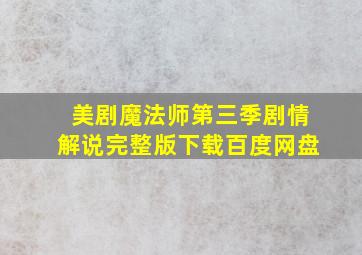 美剧魔法师第三季剧情解说完整版下载百度网盘